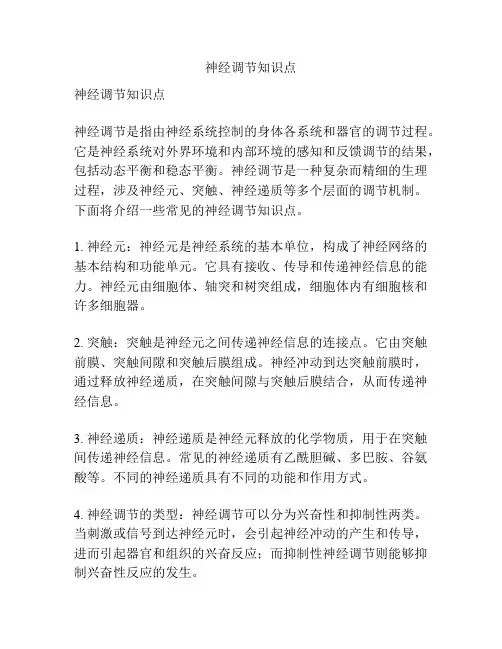 神经调节知识点

神经调节知识点

神经调节是指由神经系统控制的身体各系统和器官的调节过程。它是神经系统对外界环境和内部环境的感知和反馈调节的结果，包括动态平衡和稳态平衡。神经调节是一种复杂而精细的生理过程，涉及神经元、突触、神经递质等多个层面的调节机制。下面将介绍一些常见的神经调节知识点。

1. 神经元：神经元是神经系统的基本单位，构成了神经网络的基本结构和功能单元。它具有接收、传导和传递神经信息的能力。神经元由细胞体、轴突和树突组成，细胞体内有细胞核和许多细胞器。

2. 突触：突触是神经元之间传递神经信息的连接点。它由突触前膜、突触间隙和突触后膜组成。神经冲动到达突触前膜时，通过释放神经递质，在突触间隙与突触后膜结合，从而传递神经信息。

3. 神经递质：神经递质是神经元释放的化学物质，用于在突触间传递神经信息。常见的神经递质有乙酰胆碱、多巴胺、谷氨酸等。不同的神经递质具有不同的功能和作用方式。

4. 神经调节的类型：神经调节可以分为兴奋性和抑制性两类。当刺激或信号到达神经元时，会引起神经冲动的产生和传导，进而引起器官和组织的兴奋反应；而抑制性神经调节则能够抑制兴奋性反应的发生。